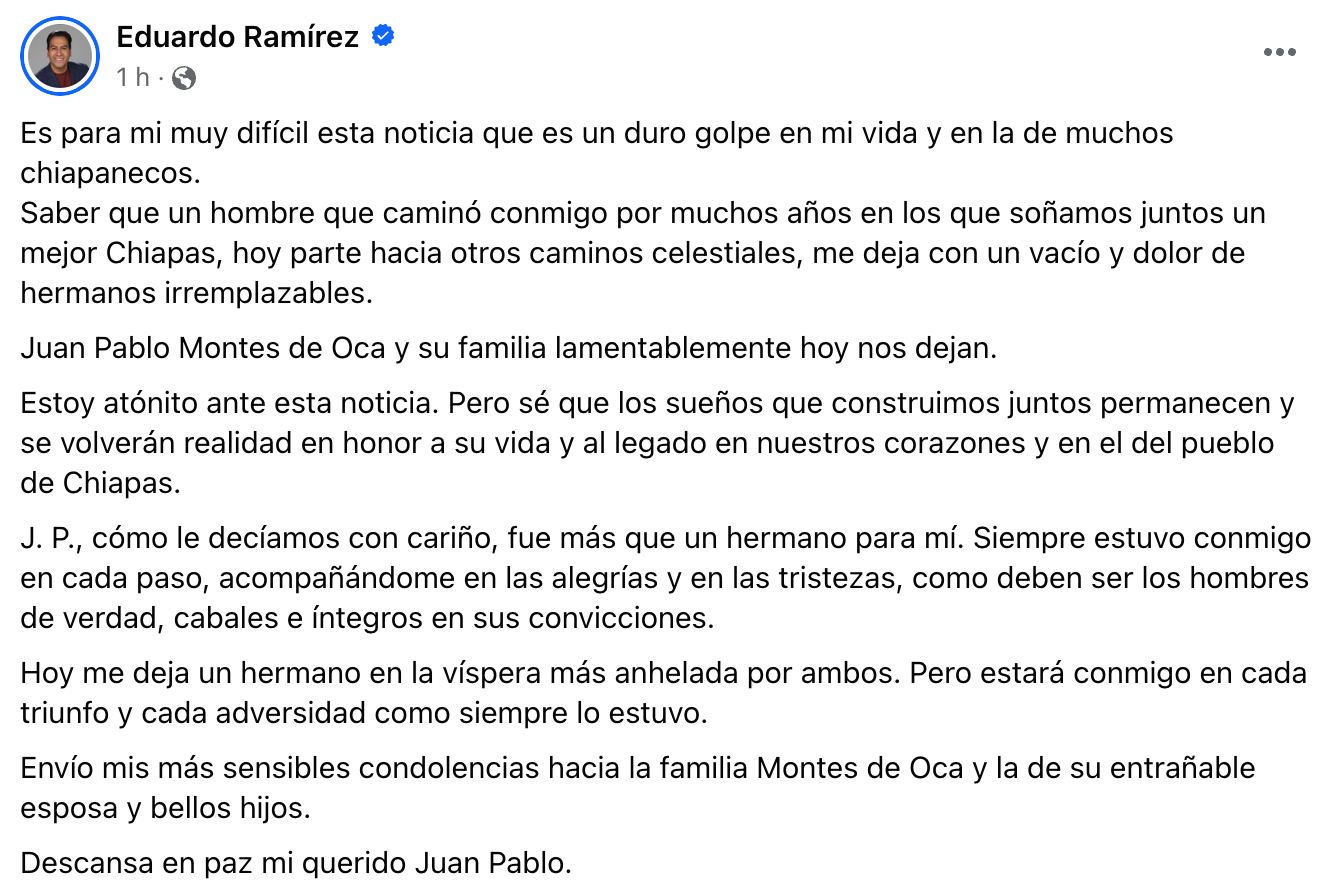 Eduardo Ramírez
1 h ·

Es para mi muy difícil esta noticia que es un duro golpe en mi vida y en la de muchos chiapanecos.
Saber que un hombre que caminó conmigo por muchos años en los que soñamos juntos un mejor Chiapas, hoy parte hacia otros caminos celestiales, me deja con un vacío y dolor de hermanos irremplazables.

Juan Pablo Montes de Oca y su familia lamentablemente hoy nos dejan.

Estoy atónito ante esta noticia. Pero sé que los sueños que construimos juntos permanecen y se volverán realidad en honor a su vida y al legado en nuestros corazones y en el del pueblo de Chiapas.

J. P., cómo le decíamos con cariño, fue más que un hermano para mí. Siempre estuvo conmigo en cada paso, acompañándome en las alegrías y en las tristezas, como deben ser los hombres de verdad, cabales e íntegros en sus convicciones.

Hoy me deja un hermano en la víspera más anhelada por ambos. Pero estará conmigo en cada triunfo y cada adversidad como siempre lo estuvo.

Envío mis más sensibles condolencias hacia la familia Montes de Oca y la de su entrañable esposa y bellos hijos.

Descansa en paz mi querido Juan Pablo.